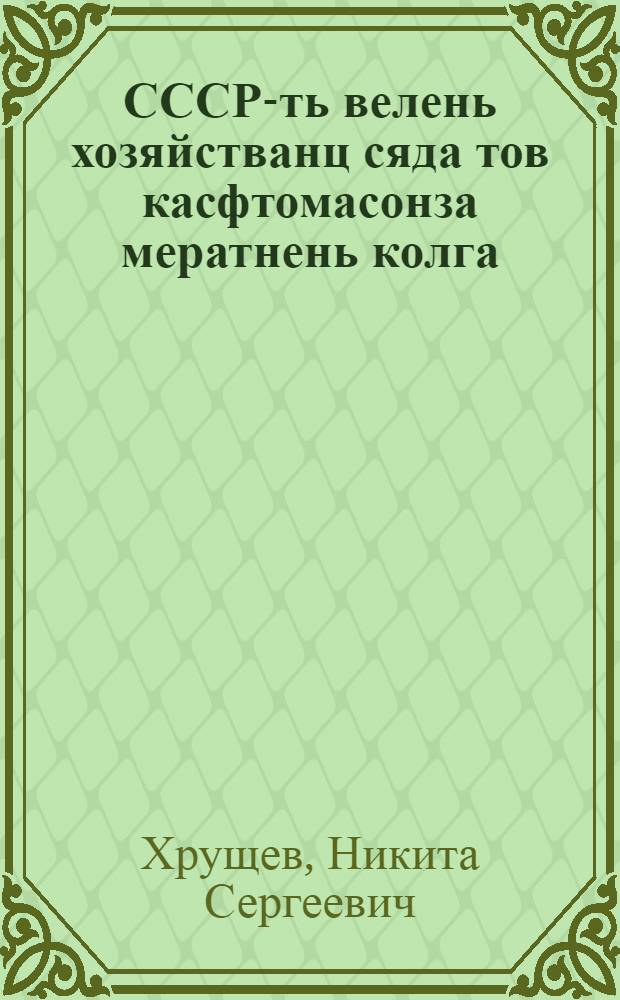 СССР-ть велень хозяйстванц сяда тов касфтомасонза мератнень колга

Хрущев, Никита Сергеевич